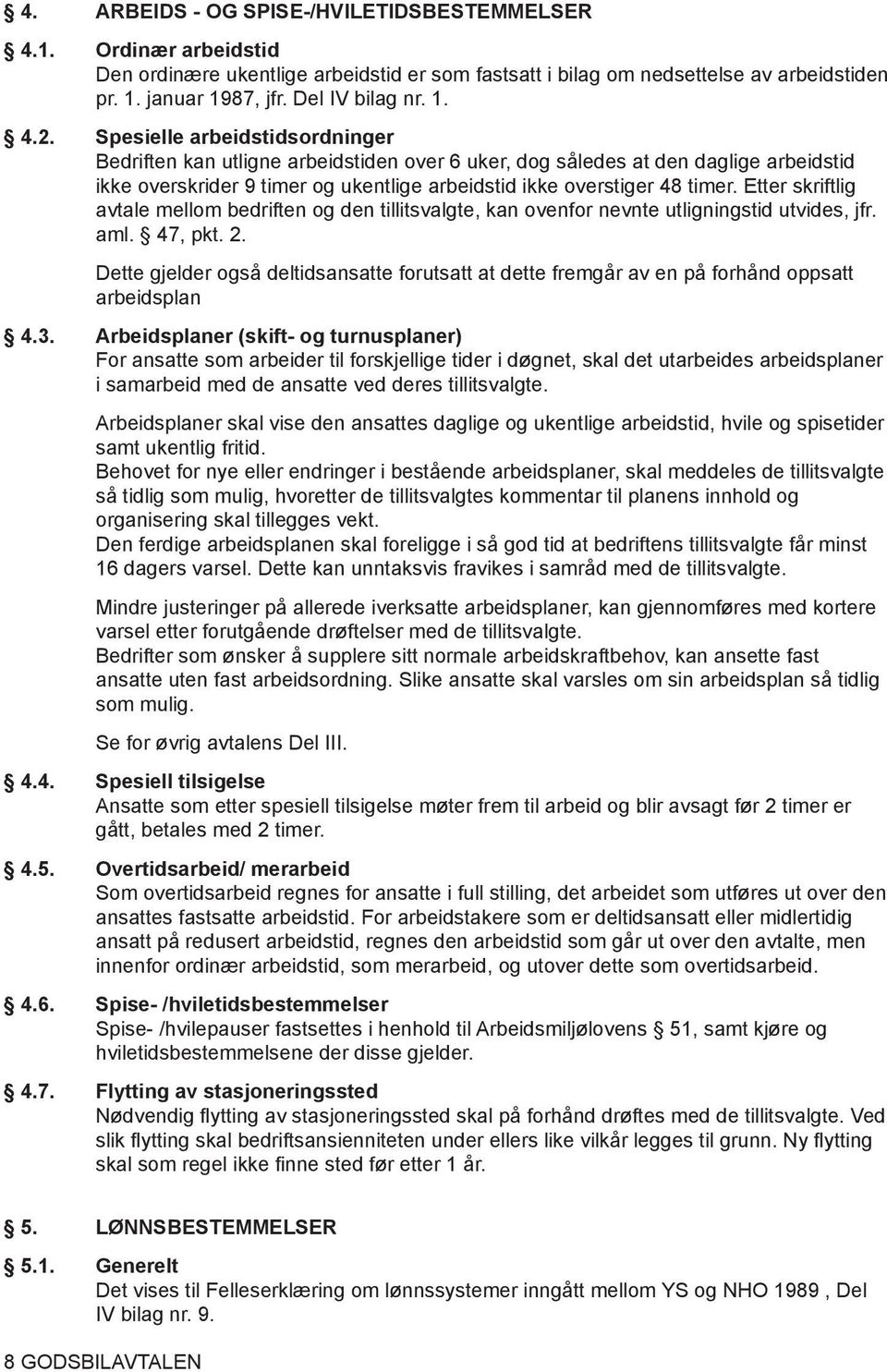 § 4. ARBEIDS - OG SPISE-/HVILETIDSBESTEMMELSER

§ 4.1. Ordinær arbeidstid
Den ordinære ukentlige arbeidstid er som fastsatt i bilag om nedsettelse av arbeidstiden pr. 1. januar 1987, jfr. Del IV bilag nr. 1.

§ 4.2. Spesielle arbeidstidsordninger
Bedriften kan utligne arbeidstiden over 6 uker, dog således at den daglige arbeidstid ikke overskrider 9 timer og ukentlige arbeidstid ikke overstiger 48 timer. Etter skriftlig avtale mellom bedriften og den tillitsvalgte, kan ovenfor nevnte utligningstid utvides, jfr. aml. § 47, pkt. 2.

Dette gjelder også deltidsansatte forutsatt at dette fremgår av en på forhånd oppsatt arbeidsplan

§ 4.3. Arbeidsplaner (skift- og turnusplaner)
For ansatte som arbeider til forskjellige tider i døgnet, skal det utarbeides arbeidsplaner i samarbeid med de ansatte ved deres tillitsvalgte.

Arbeidsplaner skal vise den ansattes daglige og ukentlige arbeidstid, hvile og spisetider samt ukentlig fritid.
Behovet for nye eller endringer i bestående arbeidsplaner, skal meddeles de tillitsvalgte så tidlig som mulig, hvoretter de tillitsvalgtes kommentar til planens innhold og organisering skal tillegges vekt.
Den ferdige arbeidsplanen skal foreligge i så god tid at bedriftens tillitsvalgte får minst 16 dagers varsel. Dette kan unntaksvis fravikes i samråd med de tillitsvalgte.

Mindre justeringer på allerede iverksatte arbeidsplaner, kan gjennomføres med kortere varsel etter forutgående drøftelser med de tillitsvalgte.
Bedrifter som ønsker å supplere sitt normale arbeidskraftbehov, kan ansette fast ansatte uten fast arbeidsordning. Slike ansatte skal varsles om sin arbeidsplan så tidlig som mulig.

Se for øvrig avtalens Del III.

§ 4.4. Spesiell tilsigelse
Ansatte som etter spesiell tilsigelse møter frem til arbeid og blir avsagt før 2 timer er gått, betales med 2 timer.

§ 4.5. Overtidsarbeid/ merarbeid
Som overtidsarbeid regnes for ansatte i full stilling, det arbeidet som utføres ut over den ansattes fastsatte arbeidstid. For arbeidstakere som er deltidsansatt eller midlertidig ansatt på redusert arbeidstid, regnes den arbeidstid som går ut over den avtalte, men innenfor ordinær arbeidstid, som merarbeid, og utover dette som overtidsarbeid.

§ 4.6. Spise- /hviletidsbestemmelser
Spise- /hvilepauser fastsettes i henhold til Arbeidsmiljølovens § 51, samt kjøre og hviletidsbestemmelsene der disse gjelder.

§ 4.7. Flytting av stasjoneringssted
Nødvendig flytting av stasjoneringssted skal på forhånd drøftes med de tillitsvalgte. Ved slik flytting skal bedriftsansienniteten under ellers like vilkår legges til grunn. Ny flytting skal som regel ikke finne sted før etter 1 år.

§ 5. LØNNSBESTEMMELSER

§ 5.1. Generelt
Det vises til Felleserklæring om lønnssystemer inngått mellom YS og NHO 1989 , Del IV bilag nr. 9.

8 GODSBILAVTALEN